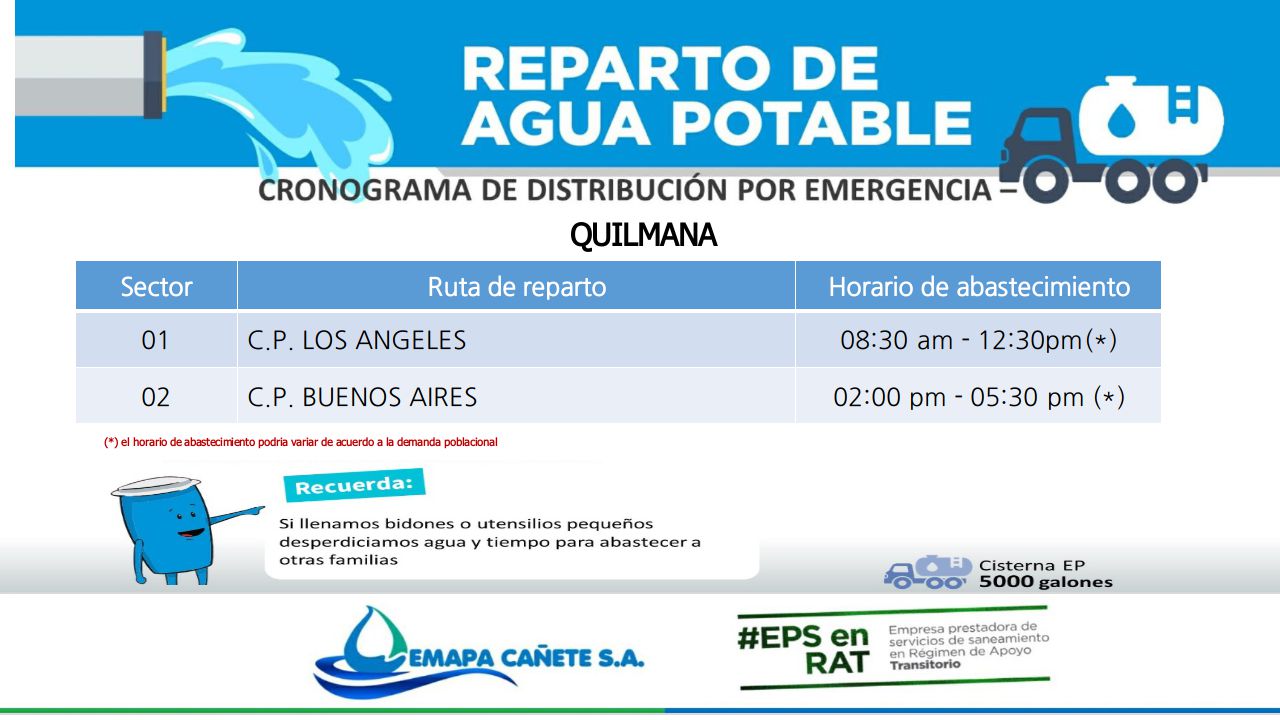 REPARTO DE AGUA POTABLE

CRONOGRAMA DE DISTRIBUCIÓN POR EMERGENCIA –

QUILMANA

| Sector | Ruta de reparto | Horario de abastecimiento |
|---|---|---|
| 01 | C.P. LOS ANGELES | 08:30 am - 12:30pm(*) |
| 02 | C.P. BUENOS AIRES | 02:00 pm - 05:30 pm (*) |

(*) el horario de abastecimiento podria variar de acuerdo a la demanda poblacional

Recuerda:

Si llenamos bidones o utensilios pequeños desperdiciamos agua y tiempo para abastecer a otras familias

Cisterna EP
5000 galones

EMAPA CAÑETE S.A.

#EPS en RAT

Empresa prestadora de servicios de saneamiento en Régimen de Apoyo Transitorio